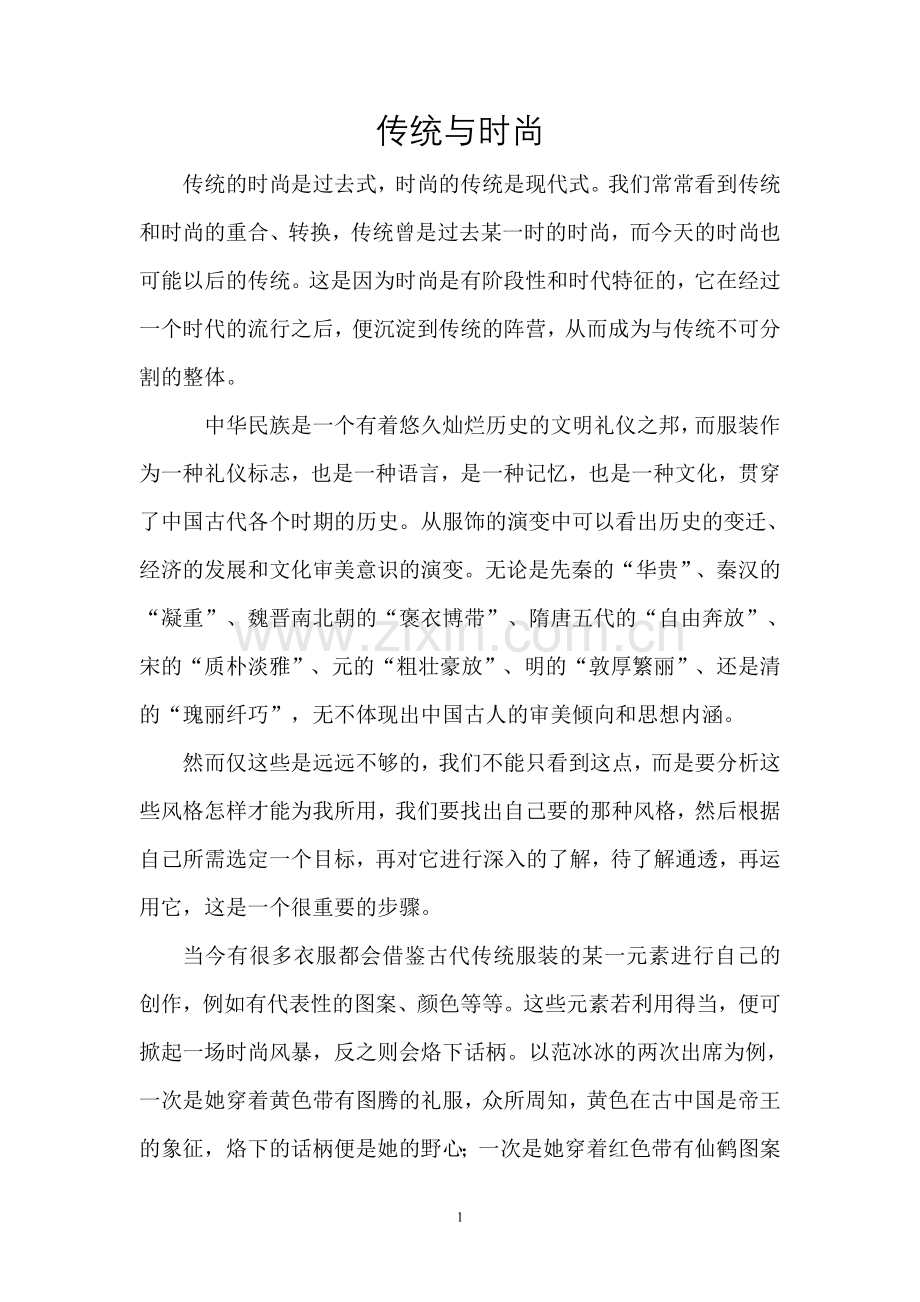 传统与时尚

传统的时尚是过去式，时尚的传统是现代式。我们常常看到传统和时尚的重合、转换，传统曾是过去某一时的时尚，而今天的时尚也可能以后的传统。这是因为时尚是有阶段性和时代特征的，它在经过一个时代的流行之后，便沉淀到传统的阵营，从而成为与传统不可分割的整体。

中华民族是一个有着悠久灿烂历史的文明礼仪之邦，而服装作为一种礼仪标志，也是一种语言，是一种记忆，也是一种文化，贯穿了中国古代各个时期的历史。从服饰的演变中可以看出历史的变迁、经济的发展和文化审美意识的演变。无论是先秦的“华贵”、秦汉的“凝重”、魏晋南北朝的“褒衣博带”、隋唐五代的“自由奔放”、宋的“质朴淡雅”、元的“粗壮豪放”、明的“敦厚繁丽”、还是清的“瑰丽纤巧”，无不体现出中国古人的审美倾向和思想内涵。

然而仅这些是远远不够的，我们不能只看到这点，而是要分析这些风格怎样才能为我所用，我们要找出自己要的那种风格，然后根据自己所需选定一个目标，再对它进行深入的了解，待了解通透，再运用它，这是一个很重要的步骤。

当今有很多衣服都会借鉴古代传统服装的某一元素进行自己的创作，例如有代表性的图案、颜色等等。这些元素若利用得当，便可掀起一场时尚风暴，反之则会烙下话柄。以范冰冰的两次出席为例，一次是她穿着黄色带有图腾的礼服，众所周知，黄色在古中国是帝王的象征，烙下的话柄便是她的野心;一次是她穿着红色带有仙鹤图案

1

www.zixin.com.cn